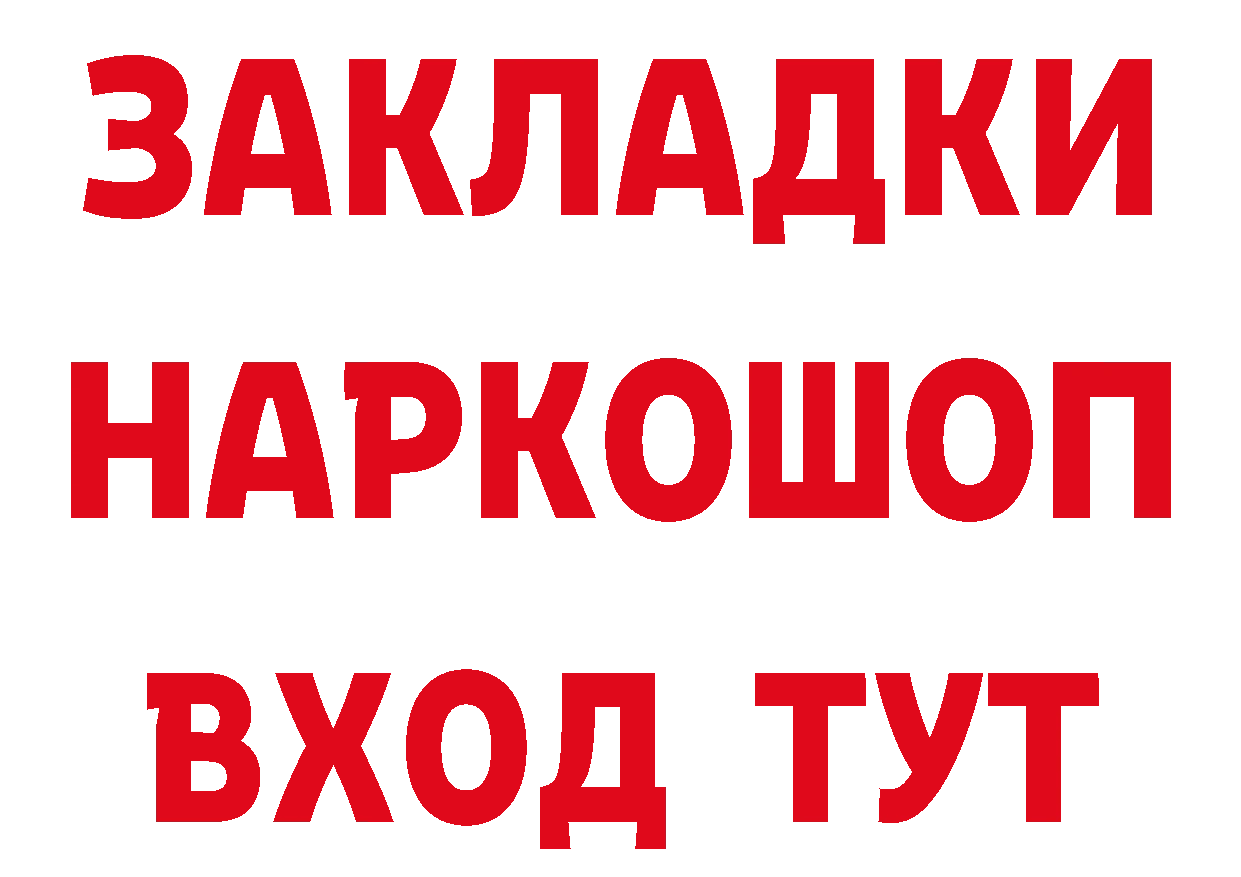 ЗАКЛАДКИ НАРКОШОП ВХОД ТУТ